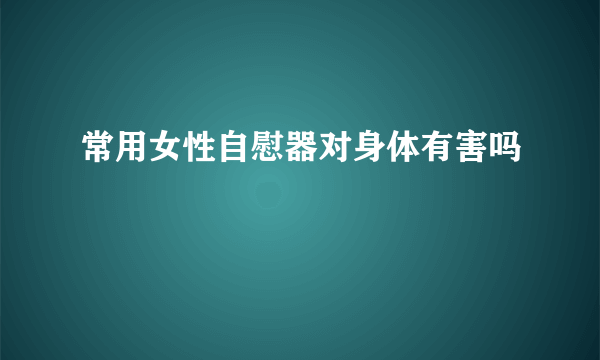 常用女性自慰器对身体有害吗